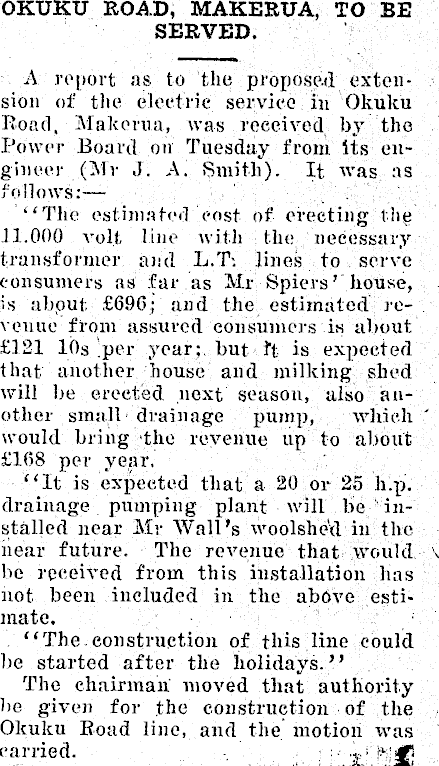 OKUKU ROAD, MAKERUA, TO BE SERVED.

A report as to the proposed extension of the electric service in Okuku Road, Makerua, was received by the Power Board on Tuesday from its engineer (Mr J. A. Smith). It was as follows:—

"The estimated cost of erecting the 11.000 volt line with the necessary transformer and L.T. lines to serve consumers as far as Mr Spiers' house, is about £696; and the estimated revenue from assured consumers is about £121 10s per year; but it is expected that another house and milking shed will be erected next season, also another small drainage pump, which would bring the revenue up to about £168 per year.

"It is expected that a 20 or 25 h.p. drainage pumping plant will be installed near Mr Wall's woolshed in the near future. The revenue that would be received from this installation has not been included in the above estimate.

"The construction of this line could be started after the holidays."

The chairman moved that authority be given for the construction of the Okuku Road line, and the motion was carried.